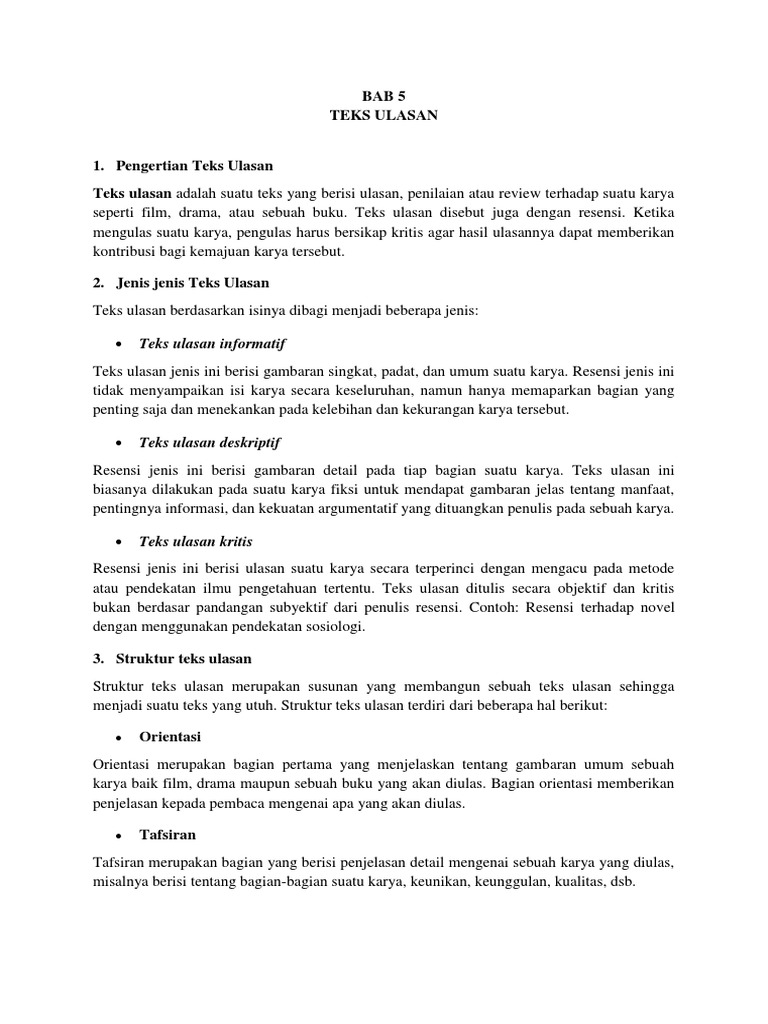 BAB 5
TEKS ULASAN

1. Pengertian Teks Ulasan

Teks ulasan adalah suatu teks yang berisi ulasan, penilaian atau review terhadap suatu karya seperti film, drama, atau sebuah buku. Teks ulasan disebut juga dengan resensi. Ketika mengulas suatu karya, pengulas harus bersikap kritis agar hasil ulasannya dapat memberikan kontribusi bagi kemajuan karya tersebut.

2. Jenis jenis Teks Ulasan

Teks ulasan berdasarkan isinya dibagi menjadi beberapa jenis:

• Teks ulasan informatif

Teks ulasan jenis ini berisi gambaran singkat, padat, dan umum suatu karya. Resensi jenis ini tidak menyampaikan isi karya secara keseluruhan, namun hanya memaparkan bagian yang penting saja dan menekankan pada kelebihan dan kekurangan karya tersebut.

• Teks ulasan deskriptif

Resensi jenis ini berisi gambaran detail pada tiap bagian suatu karya. Teks ulasan ini biasanya dilakukan pada suatu karya fiksi untuk mendapat gambaran jelas tentang manfaat, pentingnya informasi, dan kekuatan argumentatif yang dituangkan penulis pada sebuah karya.

• Teks ulasan kritis

Resensi jenis ini berisi ulasan suatu karya secara terperinci dengan mengacu pada metode atau pendekatan ilmu pengetahuan tertentu. Teks ulasan ditulis secara objektif dan kritis bukan berdasar pandangan subyektif dari penulis resensi. Contoh: Resensi terhadap novel dengan menggunakan pendekatan sosiologi.

3. Struktur teks ulasan

Struktur teks ulasan merupakan susunan yang membangun sebuah teks ulasan sehingga menjadi suatu teks yang utuh. Struktur teks ulasan terdiri dari beberapa hal berikut:

• Orientasi

Orientasi merupakan bagian pertama yang menjelaskan tentang gambaran umum sebuah karya baik film, drama maupun sebuah buku yang akan diulas. Bagian orientasi memberikan penjelasan kepada pembaca mengenai apa yang akan diulas.

• Tafsiran

Tafsiran merupakan bagian yang berisi penjelasan detail mengenai sebuah karya yang diulas, misalnya berisi tentang bagian-bagian suatu karya, keunikan, keunggulan, kualitas, dsb.